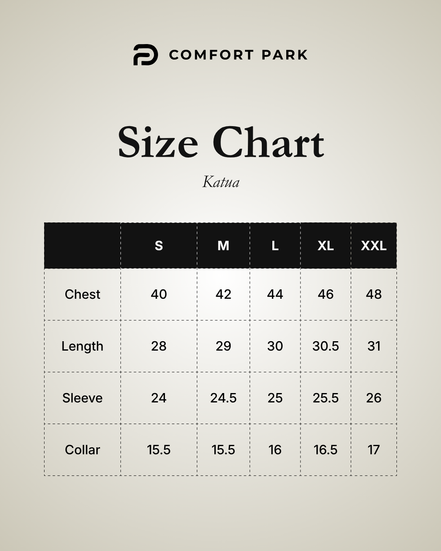 COMFORT PARK

Size Chart

Katua

| | S | M | L | XL | XXL |
|---|---|---|---|---|---|
| Chest | 40 | 42 | 44 | 46 | 48 |
| Length | 28 | 29 | 30 | 30.5 | 31 |
| Sleeve | 24 | 24.5 | 25 | 25.5 | 26 |
| Collar | 15.5 | 15.5 | 16 | 16.5 | 17 |